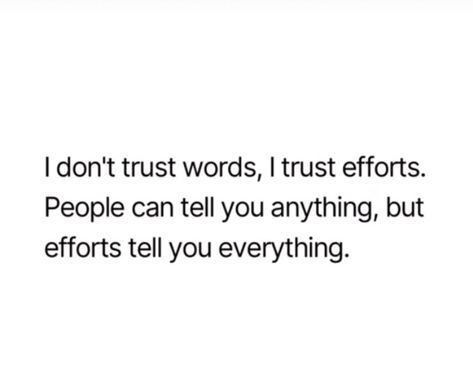 I don't trust words, I trust efforts. People can tell you anything, but efforts tell you everything.